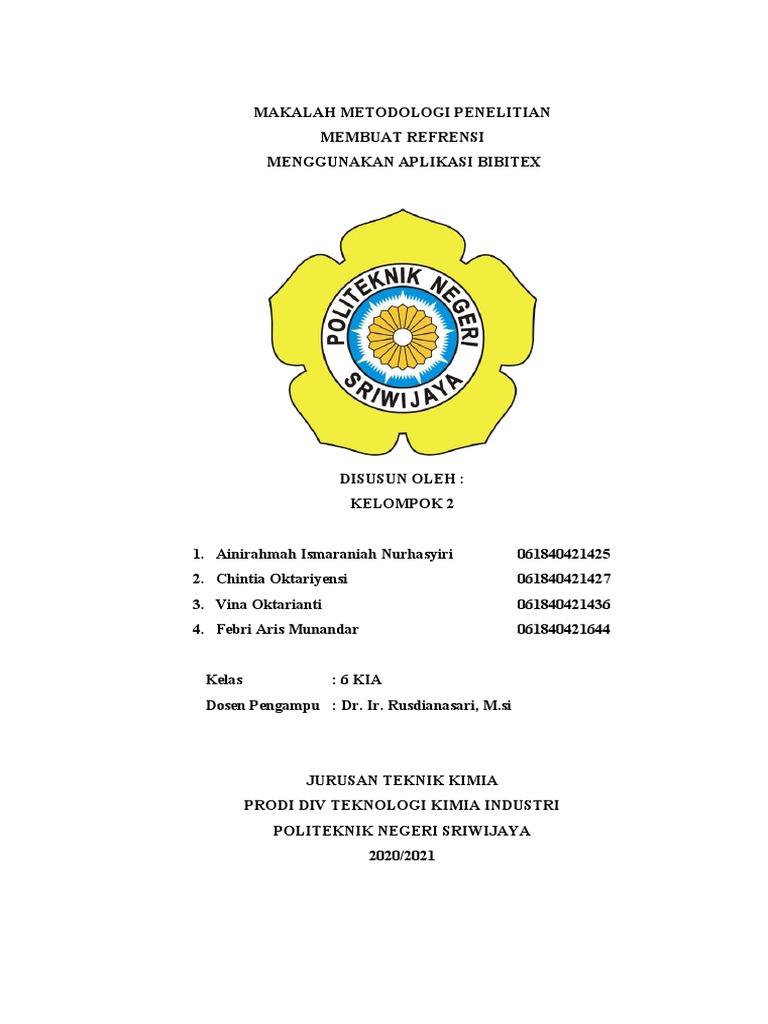 MAKALAH METODOLOGI PENELITIAN
MEMBUAT REFRENSI
MENGGUNAKAN APLIKASI BIBITEX

POLITEKNIK NEGERI SRIWIJAYA

DISUSUN OLEH :
KELOMPOK 2

1. Ainirahmah Ismaraniah Nurhasyiri 061840421425
2. Chintia Oktariyensi 061840421427
3. Vina Oktarianti 061840421436
4. Febri Aris Munandar 061840421644

Kelas : 6 KIA
Dosen Pengampu : Dr. Ir. Rusdianasari, M.si

JURUSAN TEKNIK KIMIA
PRODI DIV TEKNOLOGI KIMIA INDUSTRI
POLITEKNIK NEGERI SRIWIJAYA
2020/2021